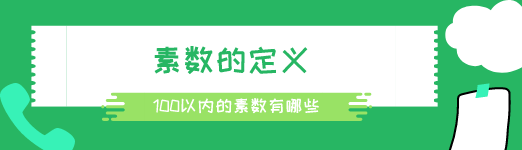 素数的定义

100以内的素数有哪些